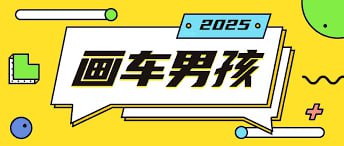 2025

画车男孩